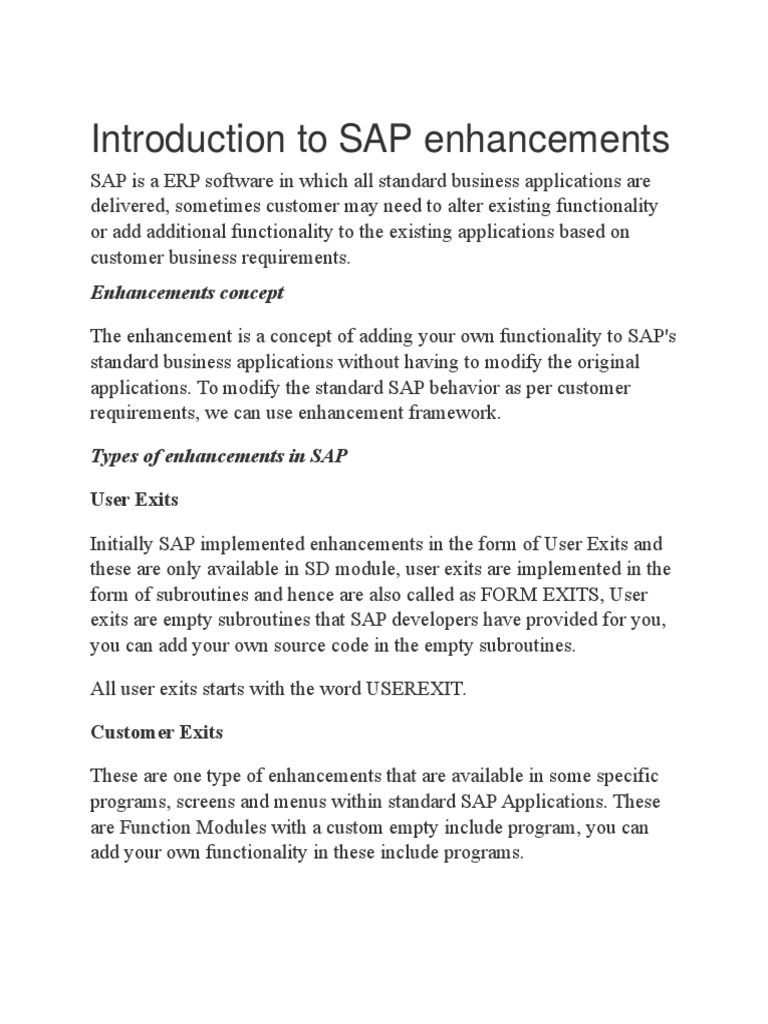 Introduction to SAP enhancements

SAP is a ERP software in which all standard business applications are delivered, sometimes customer may need to alter existing functionality or add additional functionality to the existing applications based on customer business requirements.

Enhancements concept

The enhancement is a concept of adding your own functionality to SAP's standard business applications without having to modify the original applications. To modify the standard SAP behavior as per customer requirements, we can use enhancement framework.

Types of enhancements in SAP

User Exits

Initially SAP implemented enhancements in the form of User Exits and these are only available in SD module, user exits are implemented in the form of subroutines and hence are also called as FORM EXITS, User exits are empty subroutines that SAP developers have provided for you, you can add your own source code in the empty subroutines.

All user exits starts with the word USEREXIT.

Customer Exits

These are one type of enhancements that are available in some specific programs, screens and menus within standard SAP Applications. These are Function Modules with a custom empty include program, you can add your own functionality in these include programs.